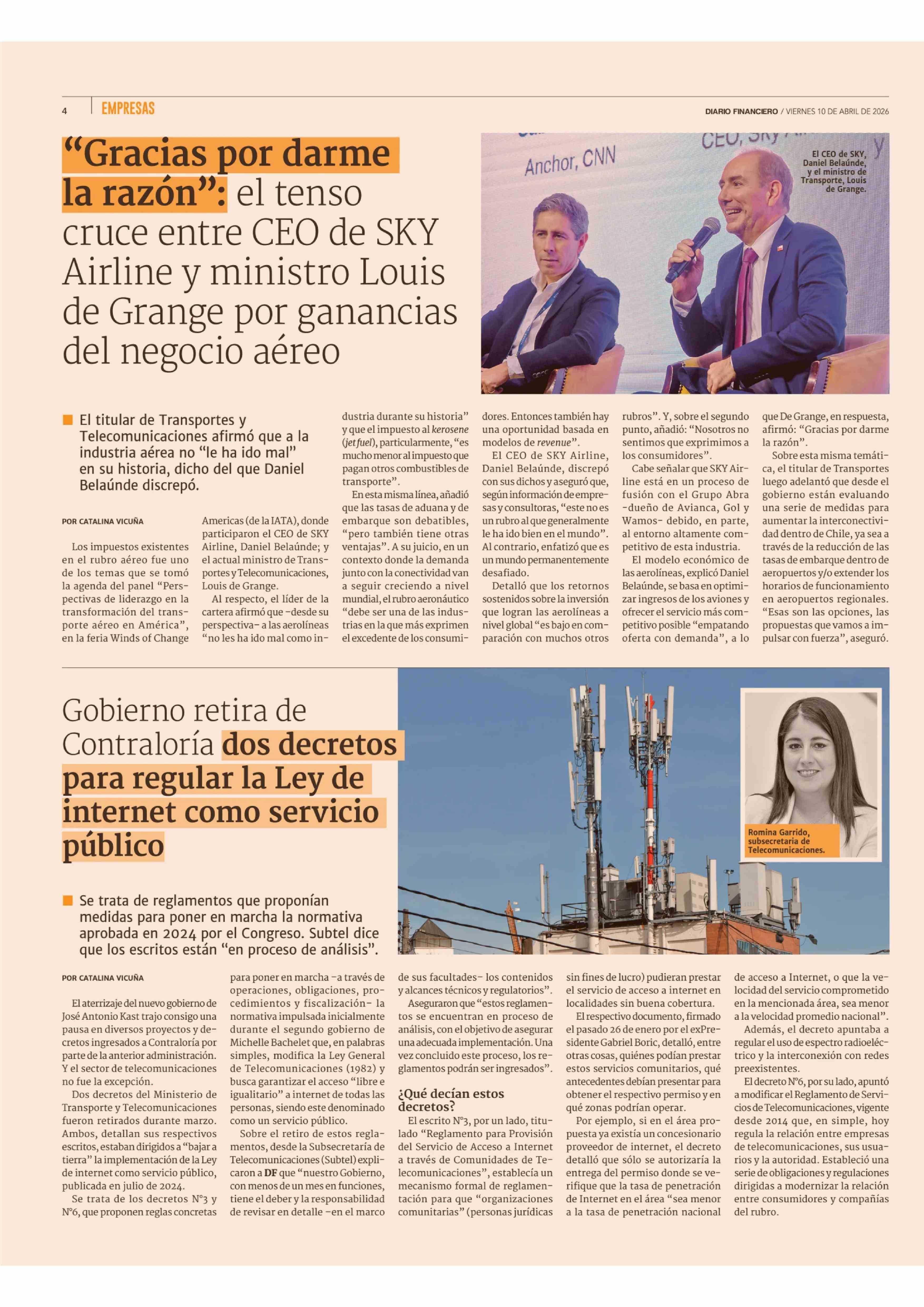 4 EMPRESAS

DIARIO FINANCIERO / VIERNES 10 DE ABRIL DE 2026

“Gracias por darme la razón”: el tenso cruce entre CEO de SKY Airline y ministro Louis de Grange por ganancias del negocio aéreo

Anchor, CNN

CEO, Sky

El CEO de SKY, Daniel Belaúnde, y el ministro de Transporte, Louis de Grange.

El titular de Transportes y Telecomunicaciones afirmó que a la industria aérea no “le ha ido mal” en su historia, dicho del que Daniel Belaúnde discrepó.

POR CATALINA VICUÑA

Los impuestos existentes en el rubro aéreo fue uno de los temas que se tomó la agenda del panel “Perspectivas de liderazgo en la transformación del transporte aéreo en América”, en la feria Winds of Change Americas (de la IATA), donde participaron el CEO de SKY Airline, Daniel Belaúnde; y el actual ministro de Transportes y Telecomunicaciones, Louis de Grange.

Al respecto, el líder de la cartera afirmó que –desde su perspectiva– a las aerolíneas “no les ha ido mal como industria durante su historia” y que el impuesto al kerosene (jet fuel), particularmente, “es mucho menor al impuesto que pagan otros combustibles de transporte”.

En esta misma línea, añadió que las tasas de aduana y de embarque son debatibles, “pero también tiene otras ventajas”. A su juicio, en un contexto donde la demanda junto con la conectividad van a seguir creciendo a nivel mundial, el rubro aeronáutico “debe ser una de las industrias en la que más exprimen el excedente de los consumidores. Entonces también hay una oportunidad basada en modelos de revenue”.

El CEO de SKY Airline, Daniel Belaúnde, discrepó con sus dichos y aseguró que, según información de empresas y consultoras, “este no es un rubro al que generalmente le ha ido bien en el mundo”. Al contrario, enfatizó que es un mundo permanentemente desafiado.

Detalló que los retornos sostenidos sobre la inversión que logran las aerolíneas a nivel global “es bajo en comparación con muchos otros rubros”. Y, sobre el segundo punto, añadió: “Nosotros no sentimos que exprimimos a los consumidores”.

Cabe señalar que SKY Airline está en un proceso de fusión con el Grupo Abra -dueño de Avianca, Gol y Wamos- debido, en parte, al entorno altamente competitivo de esta industria.

El modelo económico de las aerolíneas, explicó Daniel Belaúnde, se basa en optimizar ingresos de los aviones y ofrecer el servicio más competitivo posible “empatando oferta con demanda”, a lo que De Grange, en respuesta, afirmó: “Gracias por darme la razón”.

Sobre esta misma temática, el titular de Transportes luego adelantó que desde el gobierno están evaluando una serie de medidas para aumentar la interconectividad dentro de Chile, ya sea a través de la reducción de las tasas de embarque dentro de aeropuertos y/o extender los horarios de funcionamiento en aeropuertos regionales. “Esas son las opciones, las propuestas que vamos a impulsar con fuerza”, aseguró.

Gobierno retira de Contraloría dos decretos para regular la Ley de internet como servicio público

Romina Garrido, subsecretaria de Telecomunicaciones.

Se trata de reglamentos que proponían medidas para poner en marcha la normativa aprobada en 2024 por el Congreso. Subtel dice que los escritos están “en proceso de análisis”.

POR CATALINA VICUÑA

El aterrizaje del nuevo gobierno de José Antonio Kast trajo consigo una pausa en diversos proyectos y decretos ingresados a Contraloría por parte de la anterior administración. Y el sector de telecomunicaciones no fue la excepción.

Dos decretos del Ministerio de Transporte y Telecomunicaciones fueron retirados durante marzo. Ambos, detallan sus respectivos escritos, estaban dirigidos a “bajar a tierra” la implementación de la Ley de internet como servicio público, publicada en julio de 2024.

Se trata de los decretos N°3 y N°6, que proponen reglas concretas para poner en marcha –a través de operaciones, obligaciones, procedimientos y fiscalización– la normativa impulsada inicialmente durante el segundo gobierno de Michelle Bachelet que, en palabras simples, modifica la Ley General de Telecomunicaciones (1982) y busca garantizar el acceso “libre e igualitario” a internet de todas las personas, siendo este denominado como un servicio público.

Sobre el retiro de estos reglamentos, desde la Subsecretaría de Telecomunicaciones (Subtel) explicaron a DF que “nuestro Gobierno, con menos de un mes en funciones, tiene el deber y la responsabilidad de revisar en detalle –en el marco de sus facultades– los contenidos y alcances técnicos y regulatorios”.

Aseguraron que “estos reglamentos se encuentran en proceso de análisis, con el objetivo de asegurar una adecuada implementación. Una vez concluido este proceso, los reglamentos podrán ser ingresados”.

¿Qué decían estos decretos?

El escrito N°3, por un lado, titulado “Reglamento para Provisión del Servicio de Acceso a Internet a través de Comunidades de Telecomunicaciones”, establecía un mecanismo formal de reglamentación para que “organizaciones comunitarias” (personas jurídicas sin fines de lucro) pudieran prestar el servicio de acceso a internet en localidades sin buena cobertura.

El respectivo documento, firmado el pasado 26 de enero por el exPresidente Gabriel Boric, detalló, entre otras cosas, quiénes podían prestar estos servicios comunitarios, qué antecedentes debían presentar para obtener el respectivo permiso y en qué zonas podrían operar.

Por ejemplo, si en el área propuesta ya existía un concesionario proveedor de internet, el decreto detalló que sólo se autorizaría la entrega del permiso donde se verifique que la tasa de penetración de Internet en el área “sea menor a la tasa de penetración nacional de acceso a Internet, o que la velocidad del servicio comprometido en la mencionada área, sea menor a la velocidad promedio nacional”.

Además, el decreto apuntaba a regular el uso de espectro radioeléctrico y la interconexión con redes preexistentes.

El decreto N°6, por su lado, apuntó a modificar el Reglamento de Servicios de Telecomunicaciones, vigente desde 2014 que, en simple, hoy regula la relación entre empresas de telecomunicaciones, sus usuarios y la autoridad. Estableció una serie de obligaciones y regulaciones dirigidas a modernizar la relación entre consumidores y compañías del rubro.